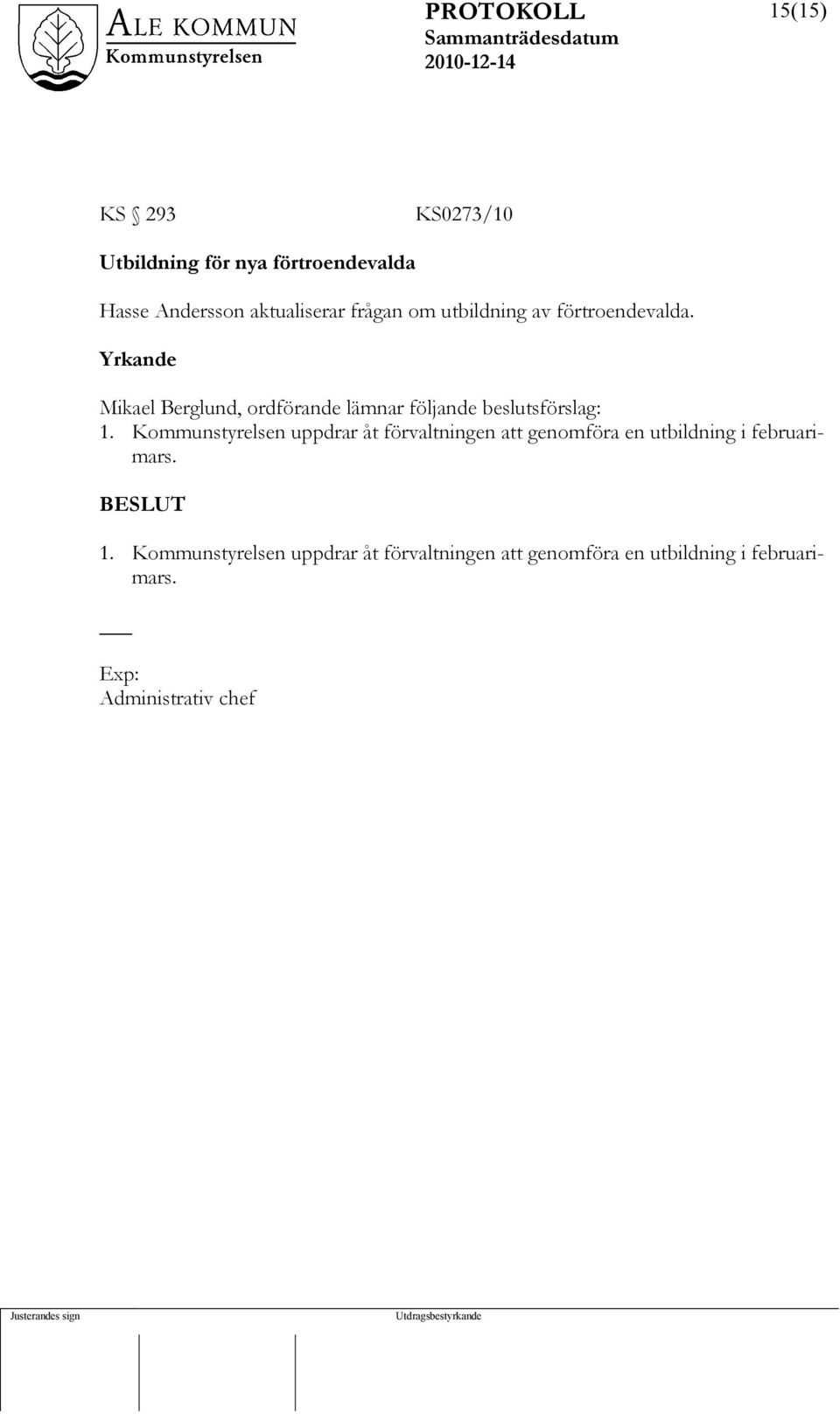 ALE KOMMUN
Kommunstyrelsen

PROTOKOLL
Sammanträdesdatum
2010-12-14

15(15)

KS § 293 KS0273/10

Utbildning för nya förtroendevalda

Hasse Andersson aktualiserar frågan om utbildning av förtroendevalda.

Yrkande

Mikael Berglund, ordförande lämnar följande beslutsförslag:
1. Kommunstyrelsen uppdrar åt förvaltningen att genomföra en utbildning i februari-mars.

BESLUT

1. Kommunstyrelsen uppdrar åt förvaltningen att genomföra en utbildning i februari-mars.

Exp:
Administrativ chef

Justerandes sign

Utdragsbestyrkande